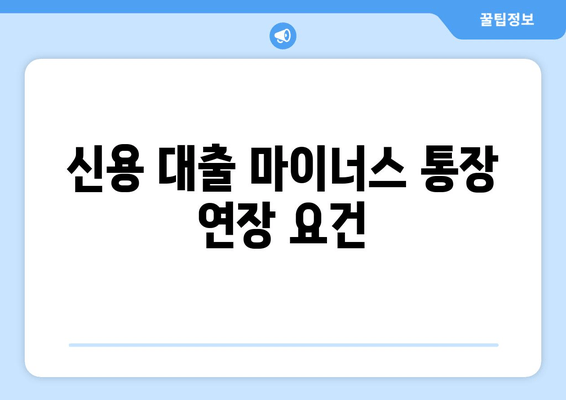 꿀팁정보

신용 대출 마이너스 통장 연장 요건